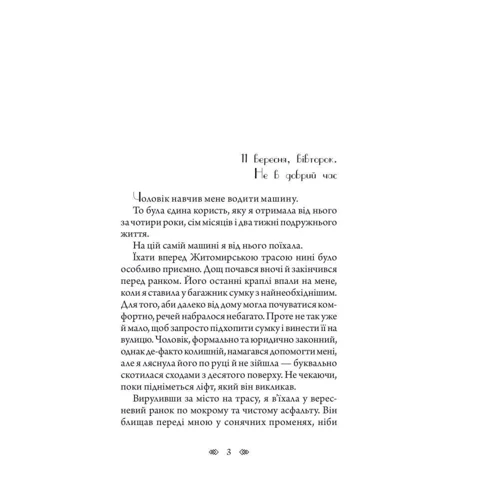 11 вересня, вівторок.
Не в добрий час

Чоловік навчив мене водити машину.

То була єдина користь, яку я отримала від нього за чотири роки, сім місяців і два тижні подружнього життя.

На цій самій машині я від нього поїхала.

Їхати вперед Житомирською трасою нині було особливо приємно. Дощ почався вночі й закінчився перед ранком. Його останні краплі впали на мене, коли я ставила у багажник сумку з найнеобхіднішим. Для того, аби далеко від дому могла почуватися комфортно, речей набралося небагато. Проте не так уже й мало, щоб запросто підхопити сумку і винести її на вулицю. Чоловік, формально та юридично законний, однак де-факто колишній, намагався допомогти мені, але я ляснула його по руці й не зійшла — буквально скотилася сходами з десятого поверху. Не чекаючи, поки підніметься ліфт, який він викликав.

Вируливши за місто на трасу, я в'їхала у вересневий ранок по мокрому та чистому асфальту. Він блищав переді мною у сонячних променях, ніби

3